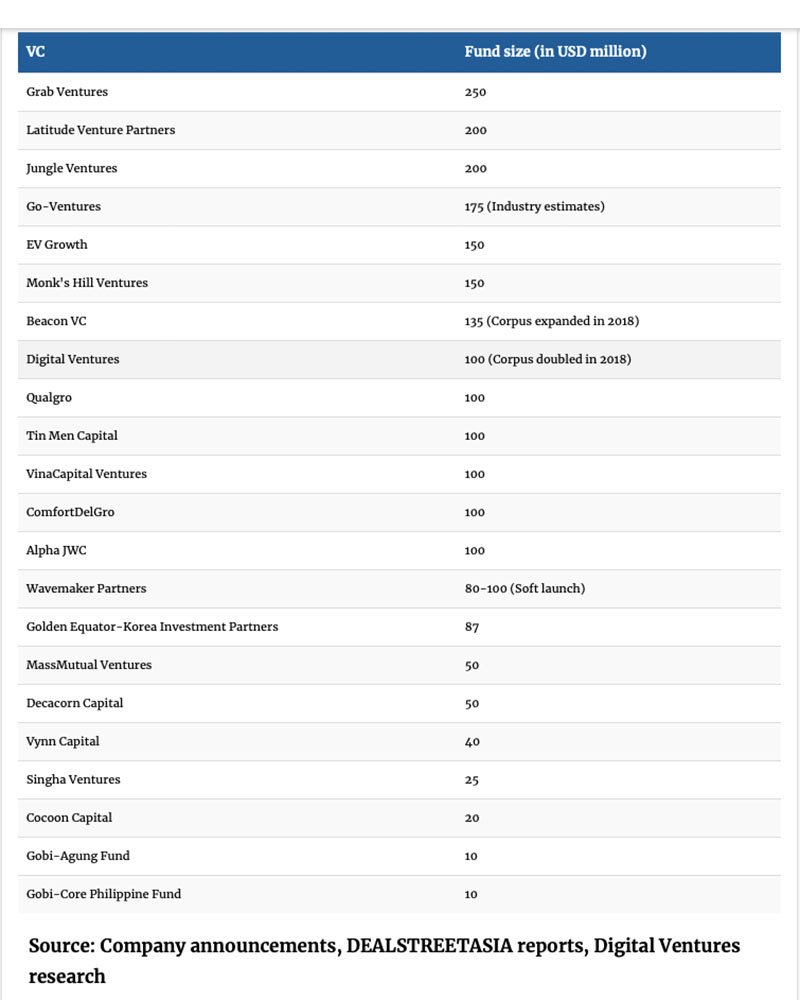 | VC | Fund size (in USD million) |
|---|---|
| Grab Ventures | 250 |
| Latitude Venture Partners | 200 |
| Jungle Ventures | 200 |
| Go-Ventures | 175 (Industry estimates) |
| EV Growth | 150 |
| Monk's Hill Ventures | 150 |
| Beacon VC | 135 (Corpus expanded in 2018) |
| Digital Ventures | 100 (Corpus doubled in 2018) |
| Qualgro | 100 |
| Tin Men Capital | 100 |
| VinaCapital Ventures | 100 |
| ComfortDelGro | 100 |
| Alpha JWC | 100 |
| Wavemaker Partners | 80-100 (Soft launch) |
| Golden Equator-Korea Investment Partners | 87 |
| MassMutual Ventures | 50 |
| Decacorn Capital | 50 |
| Vynn Capital | 40 |
| Singha Ventures | 25 |
| Cocoon Capital | 20 |
| Gobi-Agung Fund | 10 |
| Gobi-Core Philippine Fund | 10 |

Source: Company announcements, DEALSTREETASIA reports, Digital Ventures research